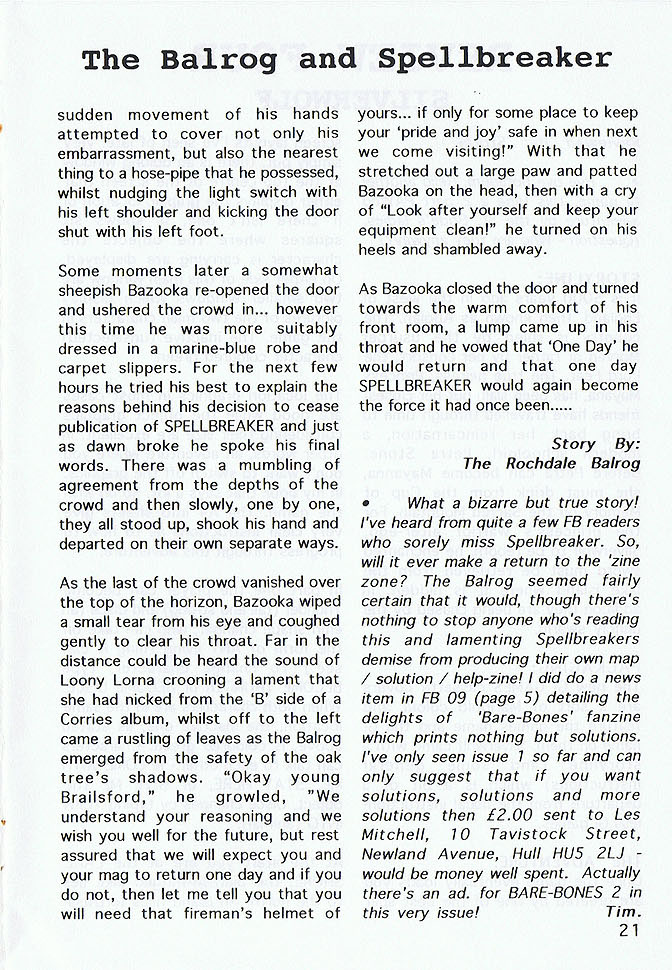 The Balrog and Spellbreaker

sudden movement of his hands attempted to cover not only his embarrassment, but also the nearest thing to a hose-pipe that he possessed, whilst nudging the light switch with his left shoulder and kicking the door shut with his left foot.

Some moments later a somewhat sheepish Bazooka re-opened the door and ushered the crowd in... however this time he was more suitably dressed in a marine-blue robe and carpet slippers. For the next few hours he tried his best to explain the reasons behind his decision to cease publication of SPELLBREAKER and just as dawn broke he spoke his final words. There was a mumbling of agreement from the depths of the crowd and then slowly, one by one, they all stood up, shook his hand and departed on their own separate ways.

As the last of the crowd vanished over the top of the horizon, Bazooka wiped a small tear from his eye and coughed gently to clear his throat. Far in the distance could be heard the sound of Loony Lorna crooning a lament that she had nicked from the 'B' side of a Corries album, whilst off to the left came a rustling of leaves as the Balrog emerged from the safety of the oak tree's shadows. "Okay young Brailsford," he growled, "We understand your reasoning and we wish you well for the future, but rest assured that we will expect you and your mag to return one day and if you do not, then let me tell you that you will need that fireman's helmet of yours... if only for some place to keep your 'pride and joy' safe in when next we come visiting!" With that he stretched out a large paw and patted Bazooka on the head, then with a cry of "Look after yourself and keep your equipment clean!" he turned on his heels and shambled away.

As Bazooka closed the door and turned towards the warm comfort of his front room, a lump came up in his throat and he vowed that 'One Day' he would return and that one day SPELLBREAKER would again become the force it had once been.....

Story By:
The Rochdale Balrog

• What a bizarre but true story! I've heard from quite a few FB readers who sorely miss Spellbreaker. So, will it ever make a return to the 'zine zone? The Balrog seemed fairly certain that it would, though there's nothing to stop anyone who's reading this and lamenting Spellbreakers demise from producing their own map / solution / help-zine! I did do a news item in FB 09 (page 5) detailing the delights of 'Bare-Bones' fanzine which prints nothing but solutions. I've only seen issue 1 so far and can only suggest that if you want solutions, solutions and more solutions then £2.00 sent to Les Mitchell, 10 Tavistock Street, Newland Avenue, Hull HU5 2LJ - would be money well spent. Actually there's an ad. for BARE-BONES 2 in this very issue! Tim.

21